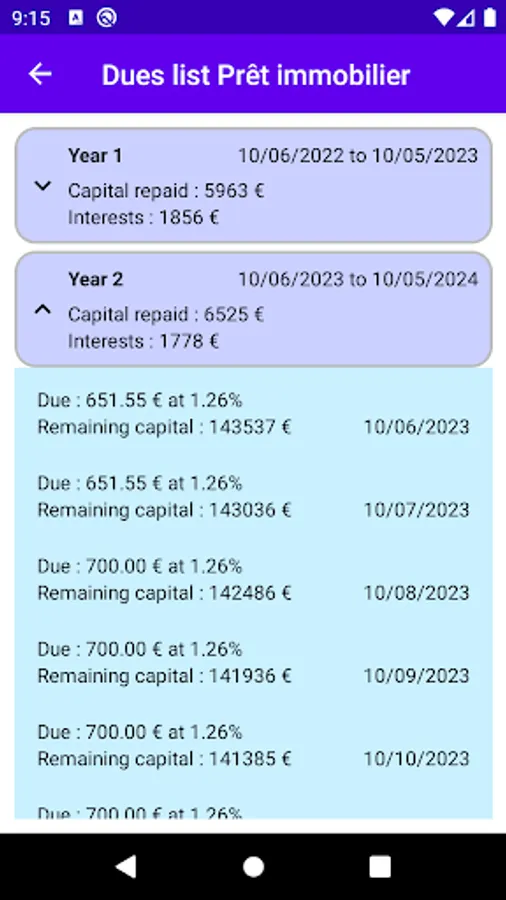 9:15

Dues list Prêt immobilier

Year 1 10/06/2022 to 10/05/2023
Capital repaid : 5963 €
Interests : 1856 €

Year 2 10/06/2023 to 10/05/2024
Capital repaid : 6525 €
Interests : 1778 €

Due : 651.55 € at 1.26%
Remaining capital : 143537 € 10/06/2023

Due : 651.55 € at 1.26%
Remaining capital : 143036 € 10/07/2023

Due : 700.00 € at 1.26%
Remaining capital : 142486 € 10/08/2023

Due : 700.00 € at 1.26%
Remaining capital : 141936 € 10/09/2023

Due : 700.00 € at 1.26%
Remaining capital : 141385 € 10/10/2023

Due : 700.00 € at 1.26%